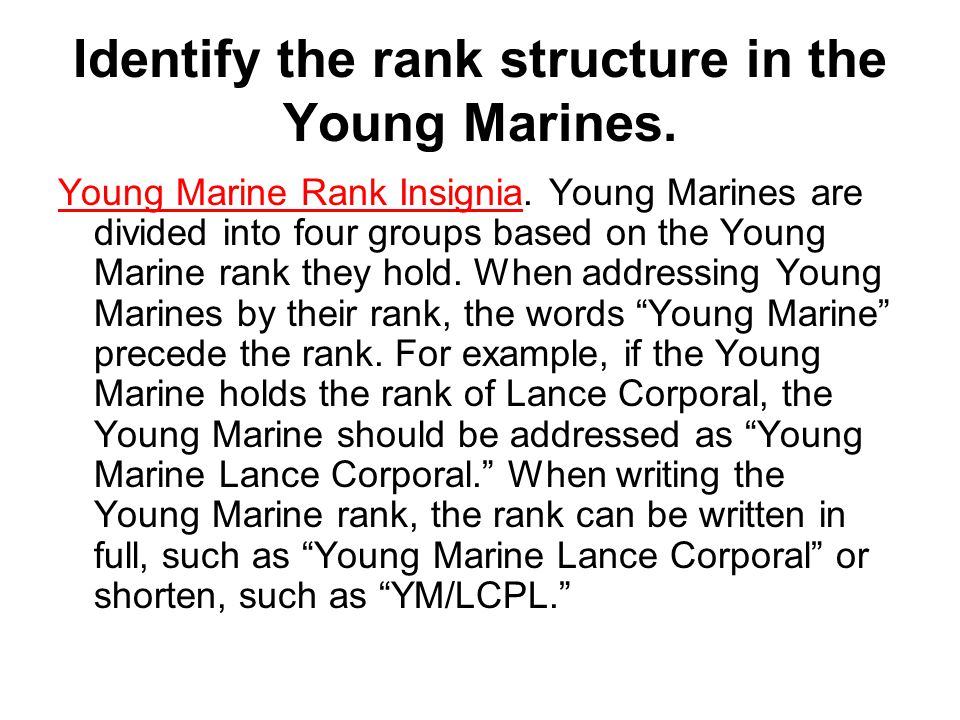 Identify the rank structure in the Young Marines.

Young Marine Rank Insignia. Young Marines are divided into four groups based on the Young Marine rank they hold. When addressing Young Marines by their rank, the words “Young Marine” precede the rank. For example, if the Young Marine holds the rank of Lance Corporal, the Young Marine should be addressed as “Young Marine Lance Corporal.” When writing the Young Marine rank, the rank can be written in full, such as “Young Marine Lance Corporal” or shorten, such as “YM/LCPL.”